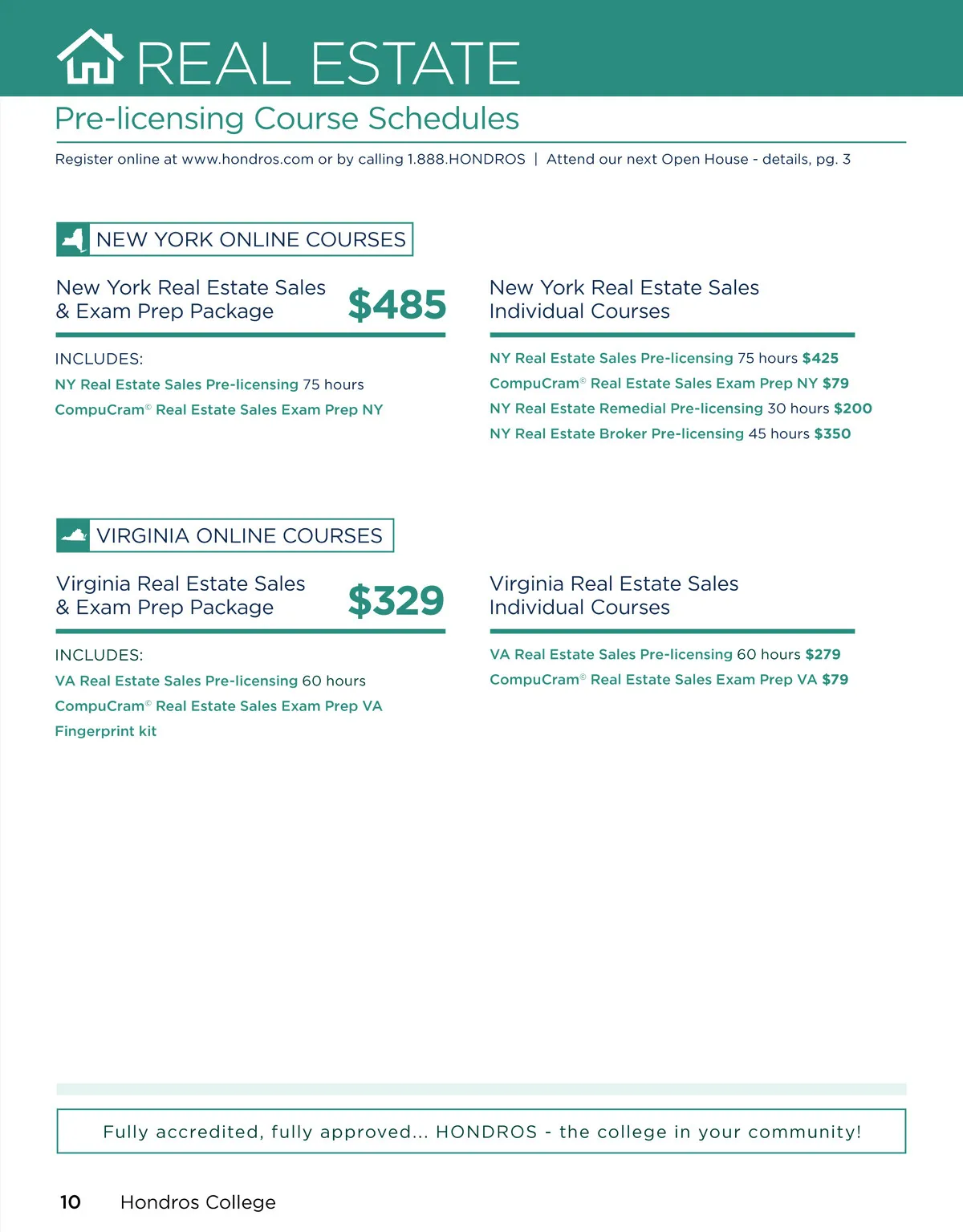 REAL ESTATE

Pre-licensing Course Schedules

Register online at www.hondros.com or by calling 1.888.HONDROS | Attend our next Open House - details, pg. 3

NEW YORK ONLINE COURSES

New York Real Estate Sales & Exam Prep Package $485

INCLUDES:
NY Real Estate Sales Pre-licensing 75 hours
CompuCram© Real Estate Sales Exam Prep NY

New York Real Estate Sales Individual Courses

NY Real Estate Sales Pre-licensing 75 hours $425
CompuCram© Real Estate Sales Exam Prep NY $79
NY Real Estate Remedial Pre-licensing 30 hours $200
NY Real Estate Broker Pre-licensing 45 hours $350

VIRGINIA ONLINE COURSES

Virginia Real Estate Sales & Exam Prep Package $329

INCLUDES:
VA Real Estate Sales Pre-licensing 60 hours
CompuCram© Real Estate Sales Exam Prep VA
Fingerprint kit

Virginia Real Estate Sales Individual Courses

VA Real Estate Sales Pre-licensing 60 hours $279
CompuCram© Real Estate Sales Exam Prep VA $79

Fully accredited, fully approved... HONDROS - the college in your community!

10 Hondros College